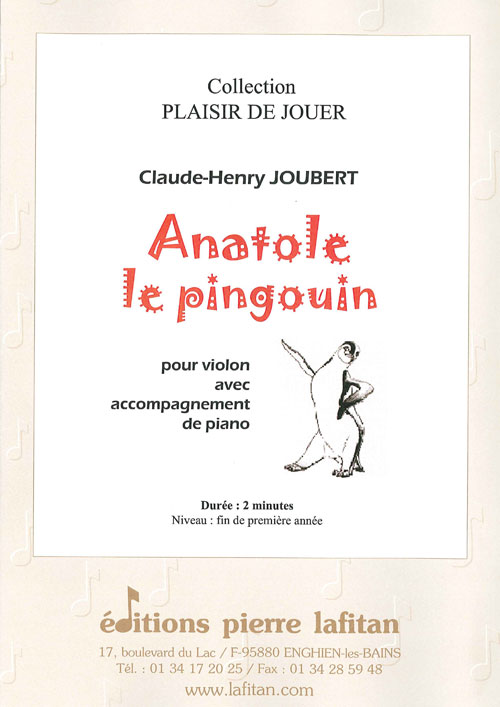 Collection
PLAISIR DE JOUER

Claude-Henry JOUBERT

Anatole
le pingouin

pour violon
avec
accompagnement
de piano

Durée : 2 minutes
Niveau : fin de première année

éditions pierre lafitan
17, boulevard du Lac / F-95880 ENGHIEN-les-BAINS
Tél. : 01 34 17 20 25 / Fax : 01 34 28 59 48
www.lafitan.com